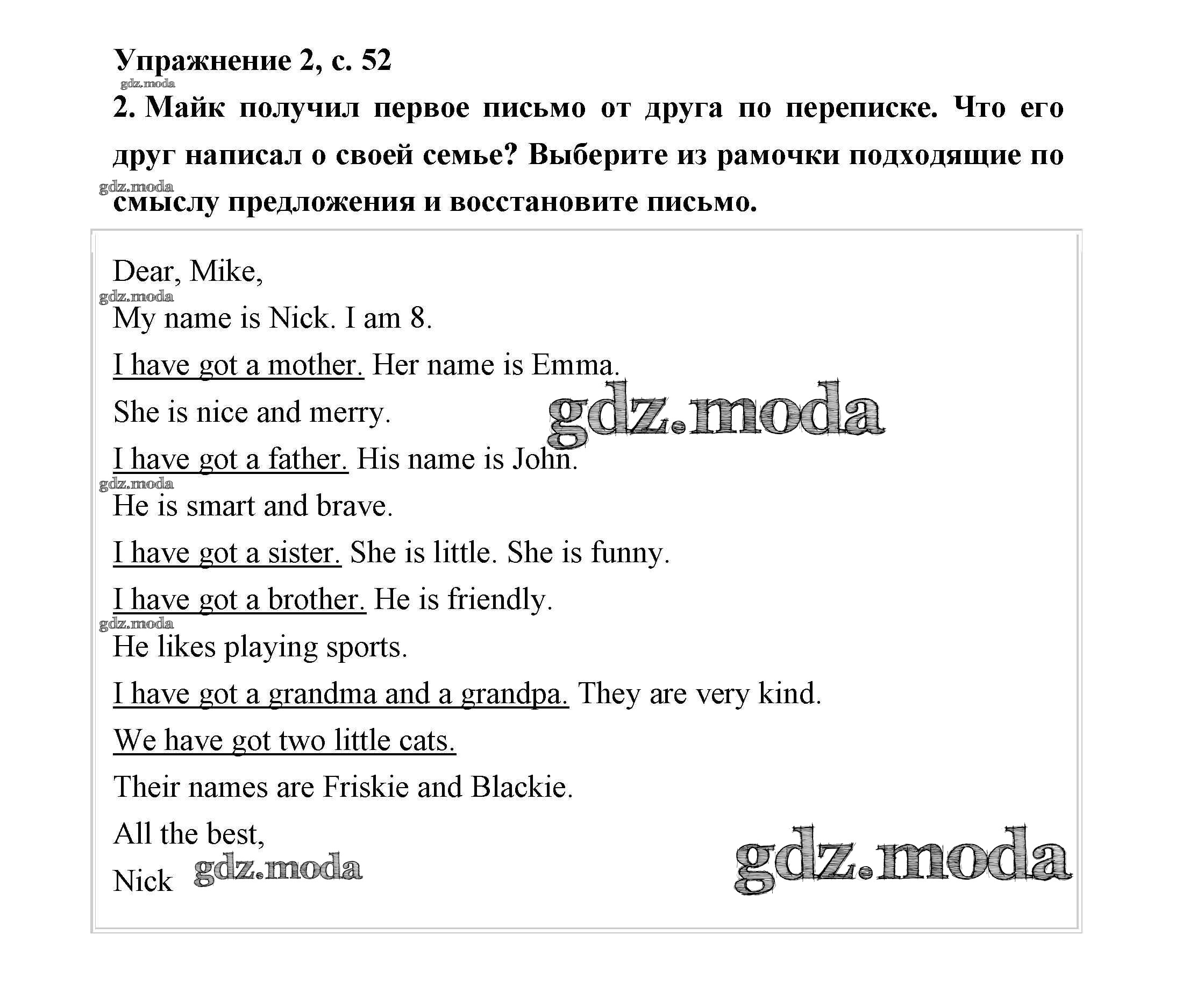 Упражнение 2, с. 52

gdz.moda

2. Майк получил первое письмо от друга по переписке. Что его друг написал о своей семье? Выберите из рамочки подходящие по смыслу предложения и восстановите письмо.

gdz.moda

Dear, Mike,

gdz.moda

My name is Nick. I am 8.

I have got a mother. Her name is Emma.

She is nice and merry.

gdz.moda

I have got a father. His name is John.

gdz.moda

He is smart and brave.

I have got a sister. She is little. She is funny.

I have got a brother. He is friendly.

gdz.moda

He likes playing sports.

I have got a grandma and a grandpa. They are very kind.

We have got two little cats.

Their names are Friskie and Blackie.

All the best,

Nick

gdz.moda

gdz.moda